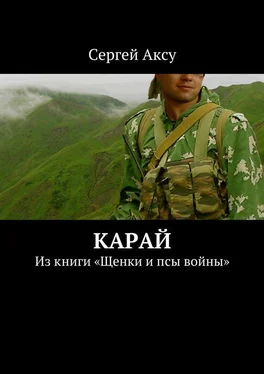 Сергей Аксу

КАРАЙ

Из книги «Щенки и псы войны»